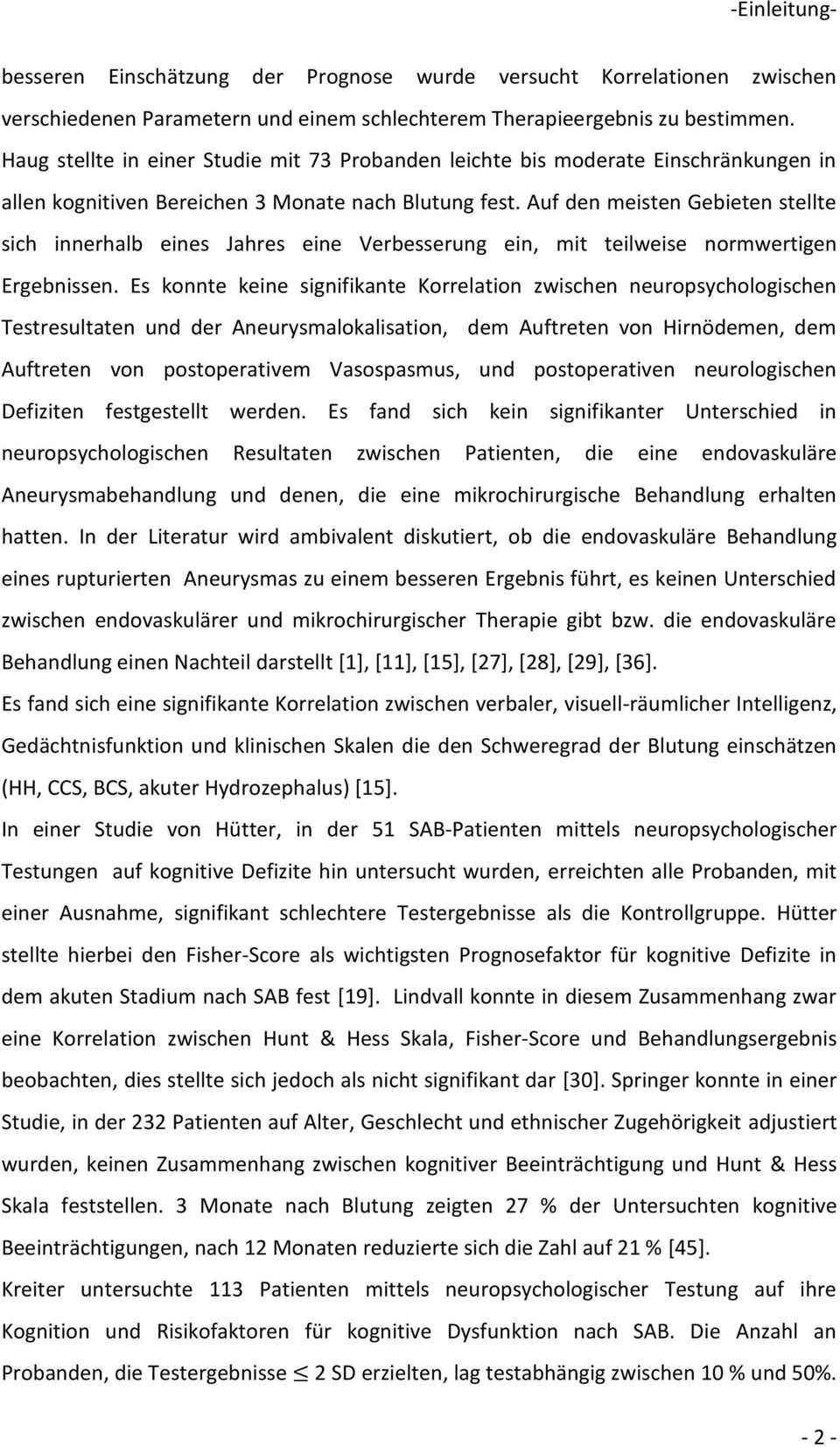 -Einleitung-

besseren Einschätzung der Prognose wurde versucht Korrelationen zwischen verschiedenen Parametern und einem schlechterem Therapieergebnis zu bestimmen. Haug stellte in einer Studie mit 73 Probanden leichte bis moderate Einschränkungen in allen kognitiven Bereichen 3 Monate nach Blutung fest. Auf den meisten Gebieten stellte sich innerhalb eines Jahres eine Verbesserung ein, mit teilweise normwertigen Ergebnissen. Es konnte keine signifikante Korrelation zwischen neuropsychologischen Testresultaten und der Aneurysmalokalisation, dem Auftreten von Hirnödemen, dem Auftreten von postoperativem Vasospasmus, und postoperativen neurologischen Defiziten festgestellt werden. Es fand sich kein signifikanter Unterschied in neuropsychologischen Resultaten zwischen Patienten, die eine endovaskuläre Aneurysmabehandlung und denen, die eine mikrochirurgische Behandlung erhalten hatten. In der Literatur wird ambivalent diskutiert, ob die endovaskuläre Behandlung eines rupturierten Aneurysmas zu einem besseren Ergebnis führt, es keinen Unterschied zwischen endovaskulärer und mikrochirurgischer Therapie gibt bzw. die endovaskuläre Behandlung einen Nachteil darstellt [1], [11], [15], [27], [28], [29], [36].
Es fand sich eine signifikante Korrelation zwischen verbaler, visuell-räumlicher Intelligenz, Gedächtnisfunktion und klinischen Skalen die den Schweregrad der Blutung einschätzen (HH, CCS, BCS, akuter Hydrozephalus) [15].
In einer Studie von Hütter, in der 51 SAB-Patienten mittels neuropsychologischer Testungen auf kognitive Defizite hin untersucht wurden, erreichten alle Probanden, mit einer Ausnahme, signifikant schlechtere Testergebnisse als die Kontrollgruppe. Hütter stellte hierbei den Fisher-Score als wichtigsten Prognosefaktor für kognitive Defizite in dem akuten Stadium nach SAB fest [19]. Lindvall konnte in diesem Zusammenhang zwar eine Korrelation zwischen Hunt & Hess Skala, Fisher-Score und Behandlungsergebnis beobachten, dies stellte sich jedoch als nicht signifikant dar [30]. Springer konnte in einer Studie, in der 232 Patienten auf Alter, Geschlecht und ethnischer Zugehörigkeit adjustiert wurden, keinen Zusammenhang zwischen kognitiver Beeinträchtigung und Hunt & Hess Skala feststellen. 3 Monate nach Blutung zeigten 27 % der Untersuchten kognitive Beeinträchtigungen, nach 12 Monaten reduzierte sich die Zahl auf 21 % [45].
Kreiter untersuchte 113 Patienten mittels neuropsychologischer Testung auf ihre Kognition und Risikofaktoren für kognitive Dysfunktion nach SAB. Die Anzahl an Probanden, die Testergebnisse $\leq$ 2 SD erzielten, lag testabhängig zwischen 10 % und 50%.

- 2 -